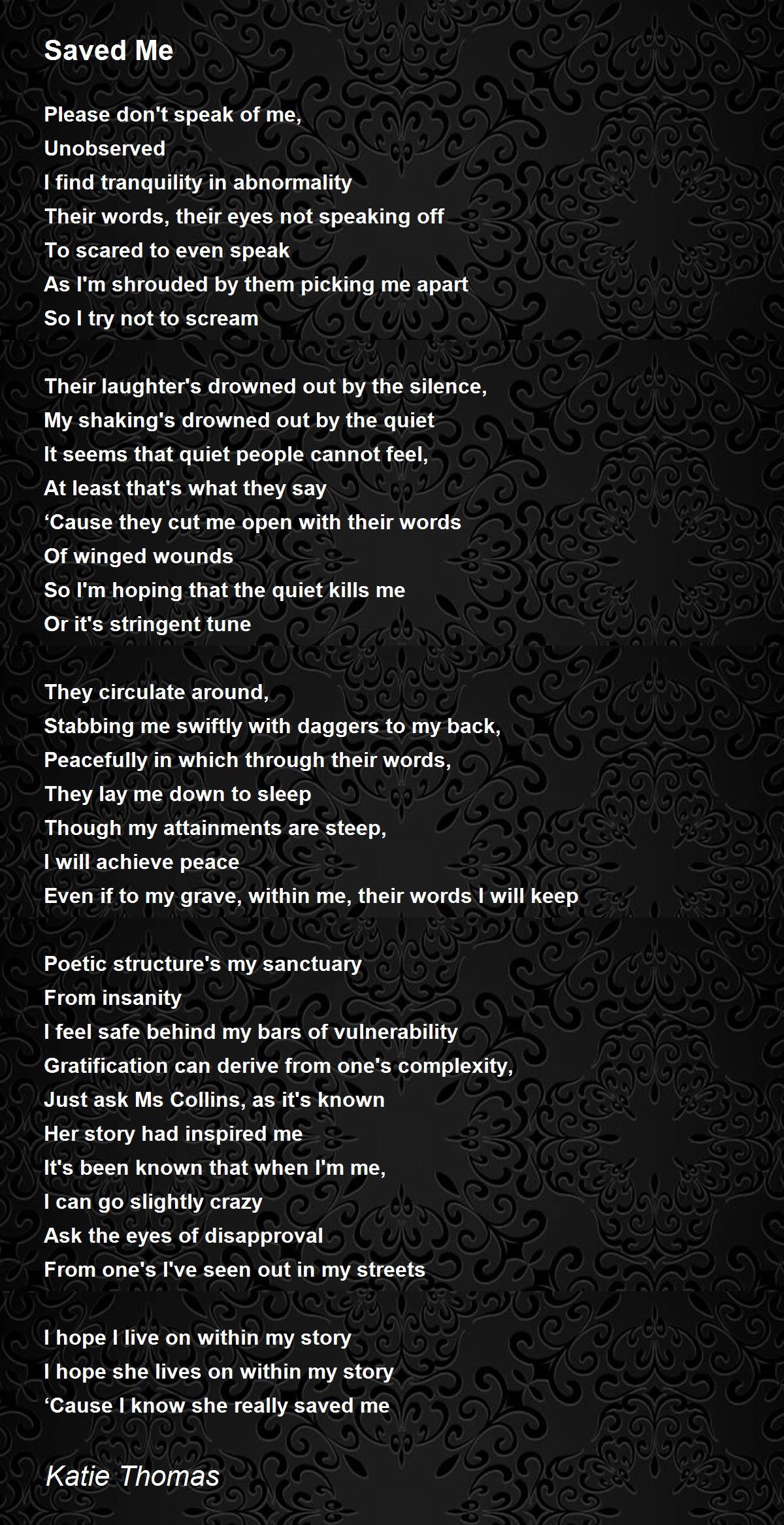 Saved Me

Please don't speak of me,
Unobserved
I find tranquility in abnormality
Their words, their eyes not speaking off
To scared to even speak
As I'm shrouded by them picking me apart
So I try not to scream

Their laughter's drowned out by the silence,
My shaking's drowned out by the quiet
It seems that quiet people cannot feel,
At least that's what they say
'Cause they cut me open with their words
Of winged wounds
So I'm hoping that the quiet kills me
Or it's stringent tune

They circulate around,
Stabbing me swiftly with daggers to my back,
Peacefully in which through their words,
They lay me down to sleep
Though my attainments are steep,
I will achieve peace
Even if to my grave, within me, their words I will keep

Poetic structure's my sanctuary
From insanity
I feel safe behind my bars of vulnerability
Gratification can derive from one's complexity,
Just ask Ms Collins, as it's known
Her story had inspired me
It's been known that when I'm me,
I can go slightly crazy
Ask the eyes of disapproval
From one's I've seen out in my streets

I hope I live on within my story
I hope she lives on within my story
'Cause I know she really saved me

Katie Thomas